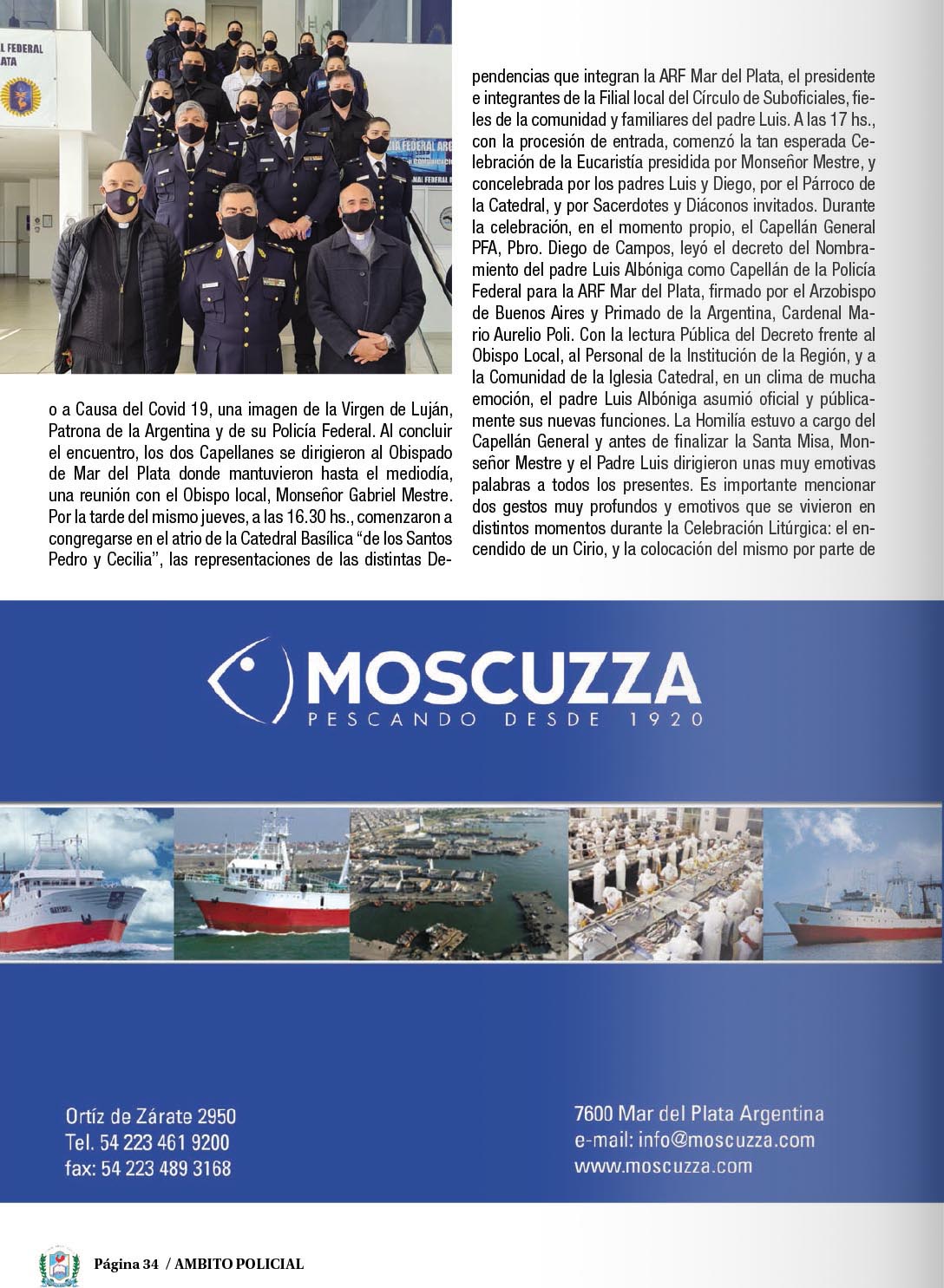 L FEDERAL
ATA

o a Causa del Covid 19, una imagen de la Virgen de Luján, Patrona de la Argentina y de su Policía Federal. Al concluir el encuentro, los dos Capellanes se dirigieron al Obispado de Mar del Plata donde mantuvieron hasta el mediodía, una reunión con el Obispo local, Monseñor Gabriel Mestre. Por la tarde del mismo jueves, a las 16.30 hs., comenzaron a congregarse en el atrio de la Catedral Basílica "de los Santos Pedro y Cecilia", las representaciones de las distintas Dependencias que integran la ARF Mar del Plata, el presidente e integrantes de la Filial local del Círculo de Suboficiales, fieles de la comunidad y familiares del padre Luis. A las 17 hs., con la procesión de entrada, comenzó la tan esperada Celebración de la Eucaristía presidida por Monseñor Mestre, y concelebrada por los padres Luis y Diego, por el Párroco de la Catedral, y por Sacerdotes y Diáconos invitados. Durante la celebración, en el momento propio, el Capellán General PFA, Pbro. Diego de Campos, leyó el decreto del Nombramiento del padre Luis Albóniga como Capellán de la Policía Federal para la ARF Mar del Plata, firmado por el Arzobispo de Buenos Aires y Primado de la Argentina, Cardenal Mario Aurelio Poli. Con la lectura Pública del Decreto frente al Obispo Local, al Personal de la Institución de la Región, y a la Comunidad de la Iglesia Catedral, en un clima de mucha emoción, el padre Luis Albóniga asumió oficial y públicamente sus nuevas funciones. La Homilía estuvo a cargo del Capellán General y antes de finalizar la Santa Misa, Monseñor Mestre y el Padre Luis dirigieron unas muy emotivas palabras a todos los presentes. Es importante mencionar dos gestos muy profundos y emotivos que se vivieron en distintos momentos durante la Celebración Litúrgica: el encendido de un Cirio, y la colocación del mismo por parte de

MOSCUZZA
PESCANDO DESDE 1920

Ortíz de Zárate 2950
Tel. 54 223 461 9200
fax: 54 223 489 3168

7600 Mar del Plata Argentina
e-mail: info@moscuzza.com
www.moscuzza.com

Página 34 / AMBITO POLICIAL